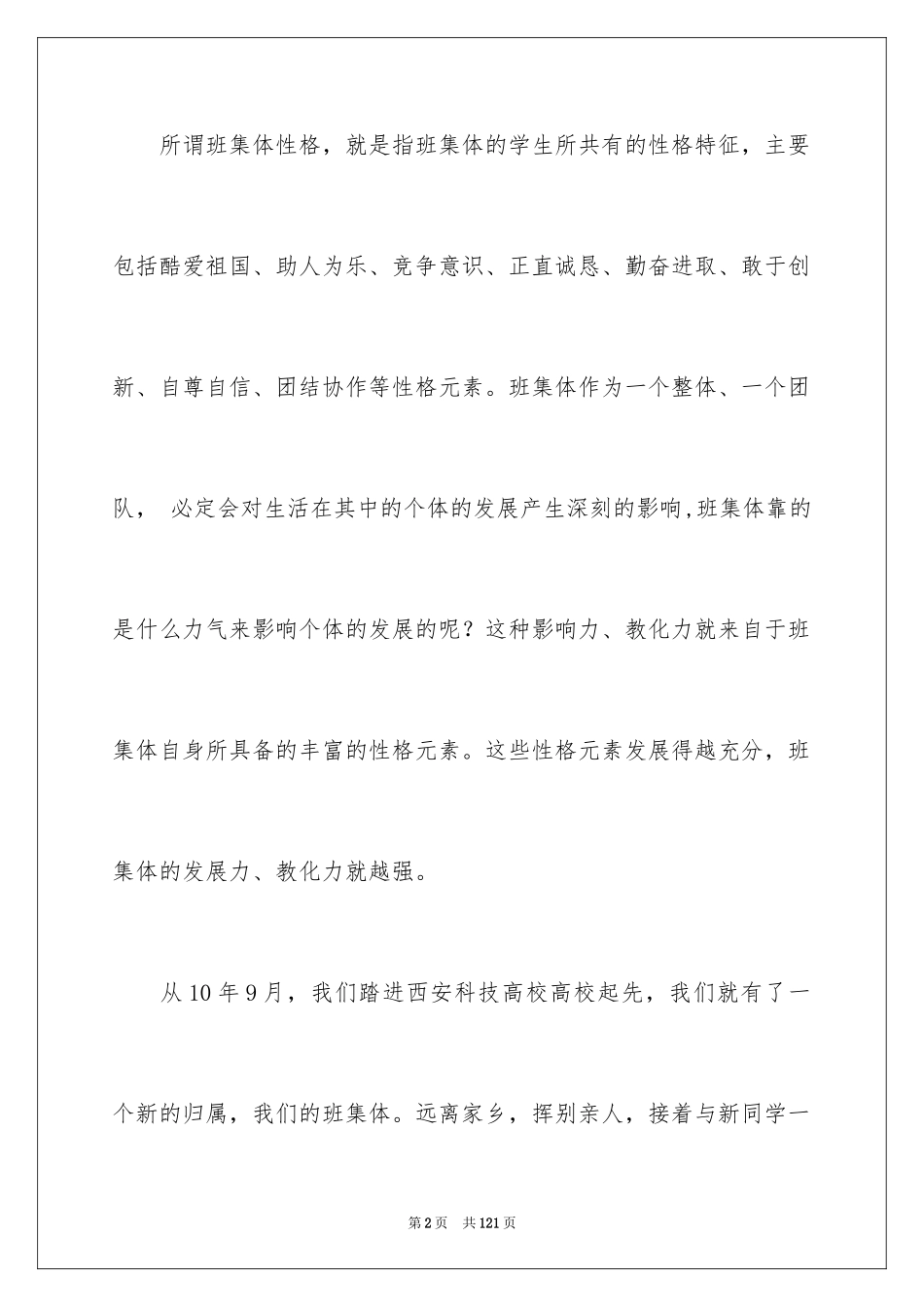 所谓班集体性格，就是指班集体的学生所共有的性格特征，主要包括酷爱祖国、助人为乐、竞争意识、正直诚恳、勤奋进取、敢于创新、自尊自信、团结协作等性格元素。班集体作为一个整体、一个团队， 必定会对生活在其中的个体的发展产生深刻的影响,班集体靠的是什么力气来影响个体的发展的呢？这种影响力、教化力就来自于班集体自身所具备的丰富的性格元素。这些性格元素发展得越充分，班集体的发展力、教化力就越强。

从10年9月，我们踏进西安科技高校高校起先，我们就有了一个新的归属，我们的班集体。远离家乡，挥别亲人，接着与新同学一

第2页 共121页